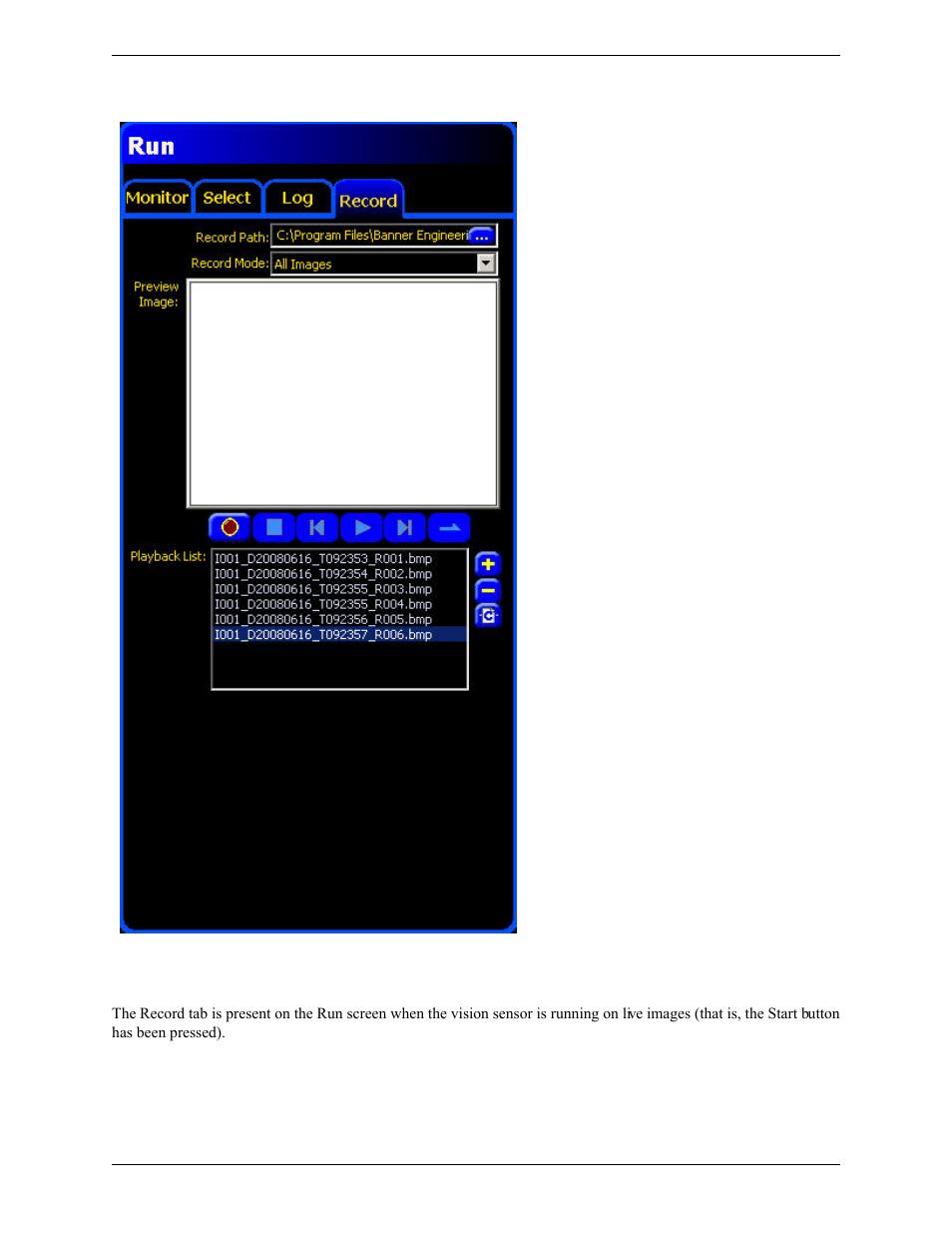 Run

Monitor Select Log Record

Record Path: C:\Program Files\Banner Engineeri ...

Record Mode: All Images

Preview Image:

Playback List: I001_D20080616_T092353_R001.bmp
I001_D20080616_T092354_R002.bmp
I001_D20080616_T092355_R003.bmp
I001_D20080616_T092355_R004.bmp
I001_D20080616_T092356_R005.bmp
I001_D20080616_T092357_R006.bmp

The Record tab is present on the Run screen when the vision sensor is running on live images (that is, the Start button has been pressed).